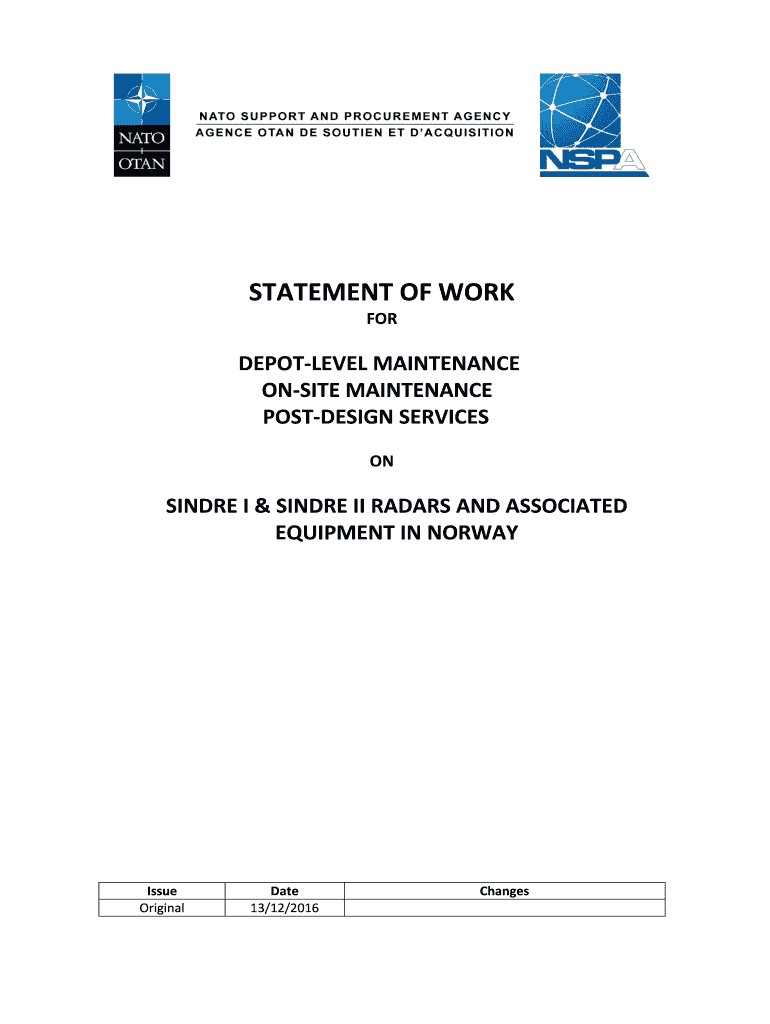 NATO
OTAN

NATO SUPPORT AND PROCUREMENT AGENCY
AGENCE OTAN DE SOUTIEN ET D'ACQUISITION

NSPA

STATEMENT OF WORK

FOR

DEPOT-LEVEL MAINTENANCE
ON-SITE MAINTENANCE
POST-DESIGN SERVICES

ON

SINDRE I & SINDRE II RADARS AND ASSOCIATED EQUIPMENT IN NORWAY

| Issue | Date | Changes |
|---|---|---|
| Original | 13/12/2016 | |